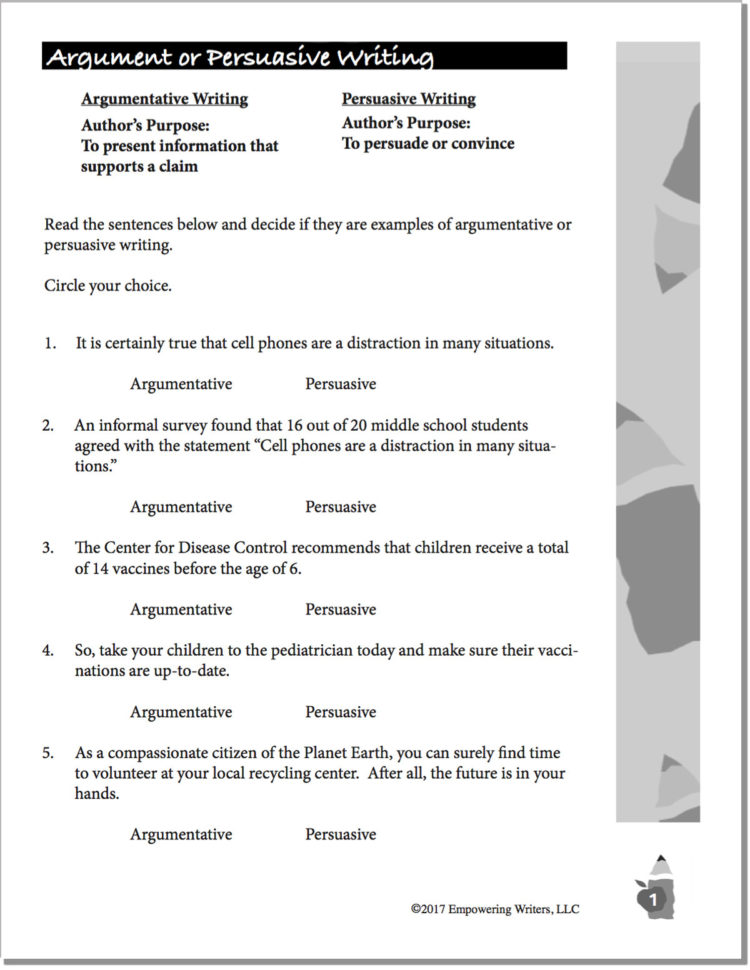 Argument or Persuasive Writing

Argumentative Writing
Author's Purpose:
To present information that supports a claim

Persuasive Writing
Author's Purpose:
To persuade or convince

Read the sentences below and decide if they are examples of argumentative or persuasive writing.

Circle your choice.

1. It is certainly true that cell phones are a distraction in many situations.

Argumentative Persuasive

2. An informal survey found that 16 out of 20 middle school students agreed with the statement "Cell phones are a distraction in many situations."

Argumentative Persuasive

3. The Center for Disease Control recommends that children receive a total of 14 vaccines before the age of 6.

Argumentative Persuasive

4. So, take your children to the pediatrician today and make sure their vaccinations are up-to-date.

Argumentative Persuasive

5. As a compassionate citizen of the Planet Earth, you can surely find time to volunteer at your local recycling center. After all, the future is in your hands.

Argumentative Persuasive

©2017 Empowering Writers, LLC

1